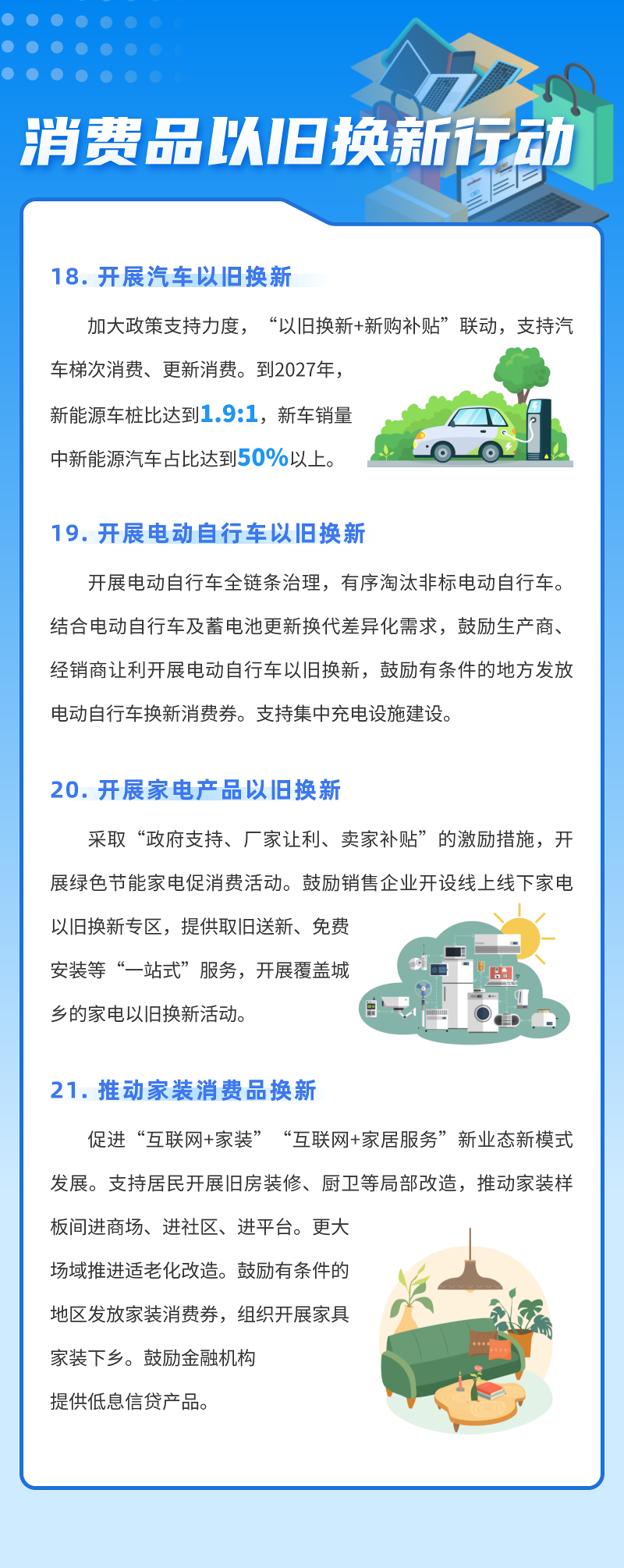 消费品以旧换新行动

18. 开展汽车以旧换新

加大政策支持力度，“以旧换新+新购补贴”联动，支持汽车梯次消费、更新消费。到2027年，新能源车桩比达到1.9:1，新车销量中新能源汽车占比达到50%以上。

19. 开展电动自行车以旧换新

开展电动自行车全链条治理，有序淘汰非标电动自行车。结合电动自行车及蓄电池更新换代差异化需求，鼓励生产商、经销商让利开展电动自行车以旧换新，鼓励有条件的地方发放电动自行车换新消费券。支持集中充电设施建设。

20. 开展家电产品以旧换新

采取“政府支持、厂家让利、卖家补贴”的激励措施，开展绿色节能家电促消费活动。鼓励销售企业开设线上线下家电以旧换新专区，提供取旧送新、免费安装等“一站式”服务，开展覆盖城乡的家电以旧换新活动。

21. 推动家装消费品换新

促进“互联网+家装”“互联网+家居服务”新业态新模式发展。支持居民开展旧房装修、厨卫等局部改造，推动家装样板间进商场、进社区、进平台。更大场域推进适老化改造。鼓励有条件的地区发放家装消费券，组织开展家具家装下乡。鼓励金融机构提供低息信贷产品。